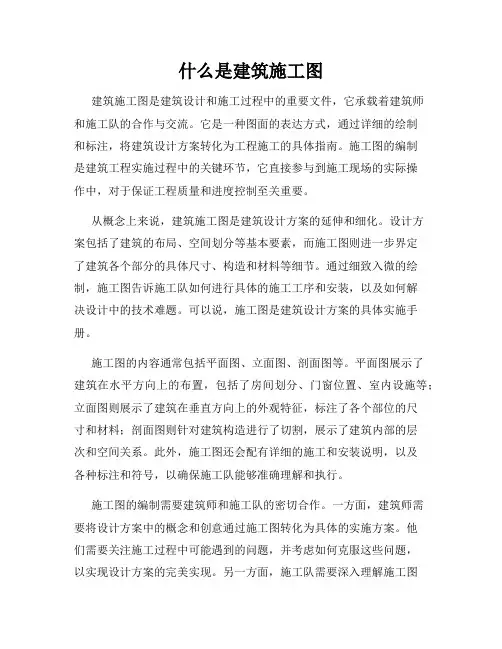 什么是建筑施工图

建筑施工图是建筑设计和施工过程中的重要文件，它承载着建筑师和施工队的合作与交流。它是一种图面的表达方式，通过详细的绘制和标注，将建筑设计方案转化为工程施工的具体指南。施工图的编制是建筑工程实施过程中的关键环节，它直接参与到施工现场的实际操作中，对于保证工程质量和进度控制至关重要。

从概念上来说，建筑施工图是建筑设计方案的延伸和细化。设计方案包括了建筑的布局、空间划分等基本要素，而施工图则进一步界定了建筑各个部分的具体尺寸、构造和材料等细节。通过细致入微的绘制，施工图告诉施工队如何进行具体的施工工序和安装，以及如何解决设计中的技术难题。可以说，施工图是建筑设计方案的具体实施手册。

施工图的内容通常包括平面图、立面图、剖面图等。平面图展示了建筑在水平方向上的布置，包括了房间划分、门窗位置、室内设施等；立面图则展示了建筑在垂直方向上的外观特征，标注了各个部位的尺寸和材料；剖面图则针对建筑构造进行了切割，展示了建筑内部的层次和空间关系。此外，施工图还会配有详细的施工和安装说明，以及各种标注和符号，以确保施工队能够准确理解和执行。

施工图的编制需要建筑师和施工队的密切合作。一方面，建筑师需要将设计方案中的概念和创意通过施工图转化为具体的实施方案。他们需要关注施工过程中可能遇到的问题，并考虑如何克服这些问题，以实现设计方案的完美实现。另一方面，施工队需要深入理解施工图